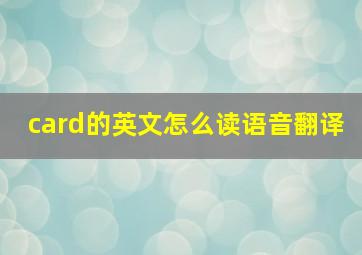 card的英文怎么读语音翻译